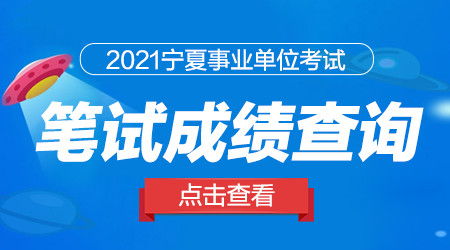 2021宁夏事业单位考试

笔试成绩查询

点击查看